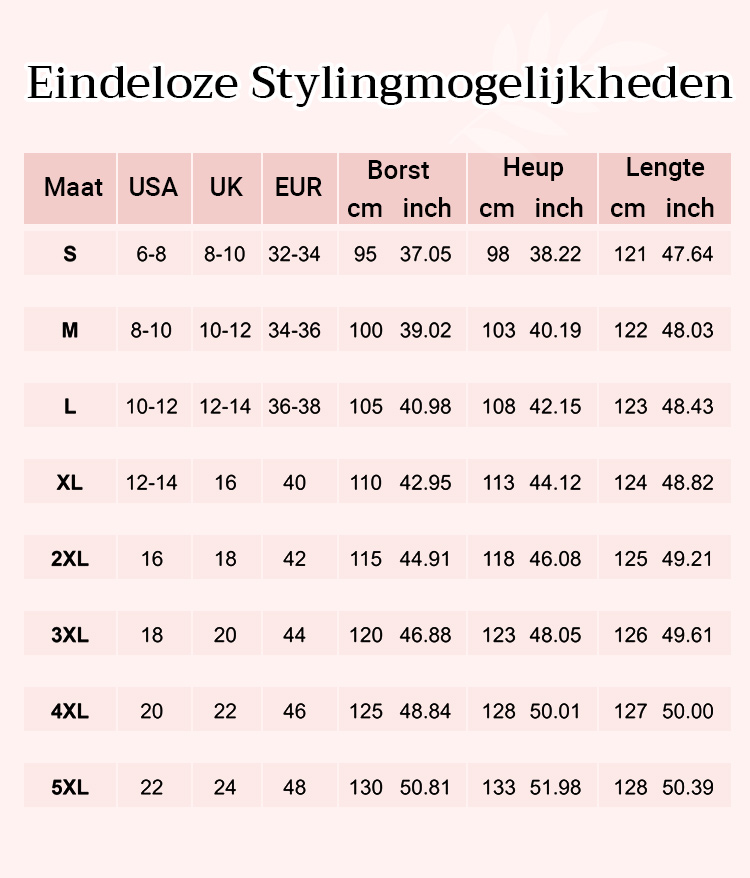 Eindeloze Stylingmogelijkheden

| Maat | USA | UK | EUR | Borst cm | Borst inch | Heup cm | Heup inch | Lengte cm | Lengte inch |
|---|---|---|---|---|---|---|---|---|---|
| S | 6-8 | 8-10 | 32-34 | 95 | 37.05 | 98 | 38.22 | 121 | 47.64 |
| M | 8-10 | 10-12 | 34-36 | 100 | 39.02 | 103 | 40.19 | 122 | 48.03 |
| L | 10-12 | 12-14 | 36-38 | 105 | 40.98 | 108 | 42.15 | 123 | 48.43 |
| XL | 12-14 | 16 | 40 | 110 | 42.95 | 113 | 44.12 | 124 | 48.82 |
| 2XL | 16 | 18 | 42 | 115 | 44.91 | 118 | 46.08 | 125 | 49.21 |
| 3XL | 18 | 20 | 44 | 120 | 46.88 | 123 | 48.05 | 126 | 49.61 |
| 4XL | 20 | 22 | 46 | 125 | 48.84 | 128 | 50.01 | 127 | 50.00 |
| 5XL | 22 | 24 | 48 | 130 | 50.81 | 133 | 51.98 | 128 | 50.39 |